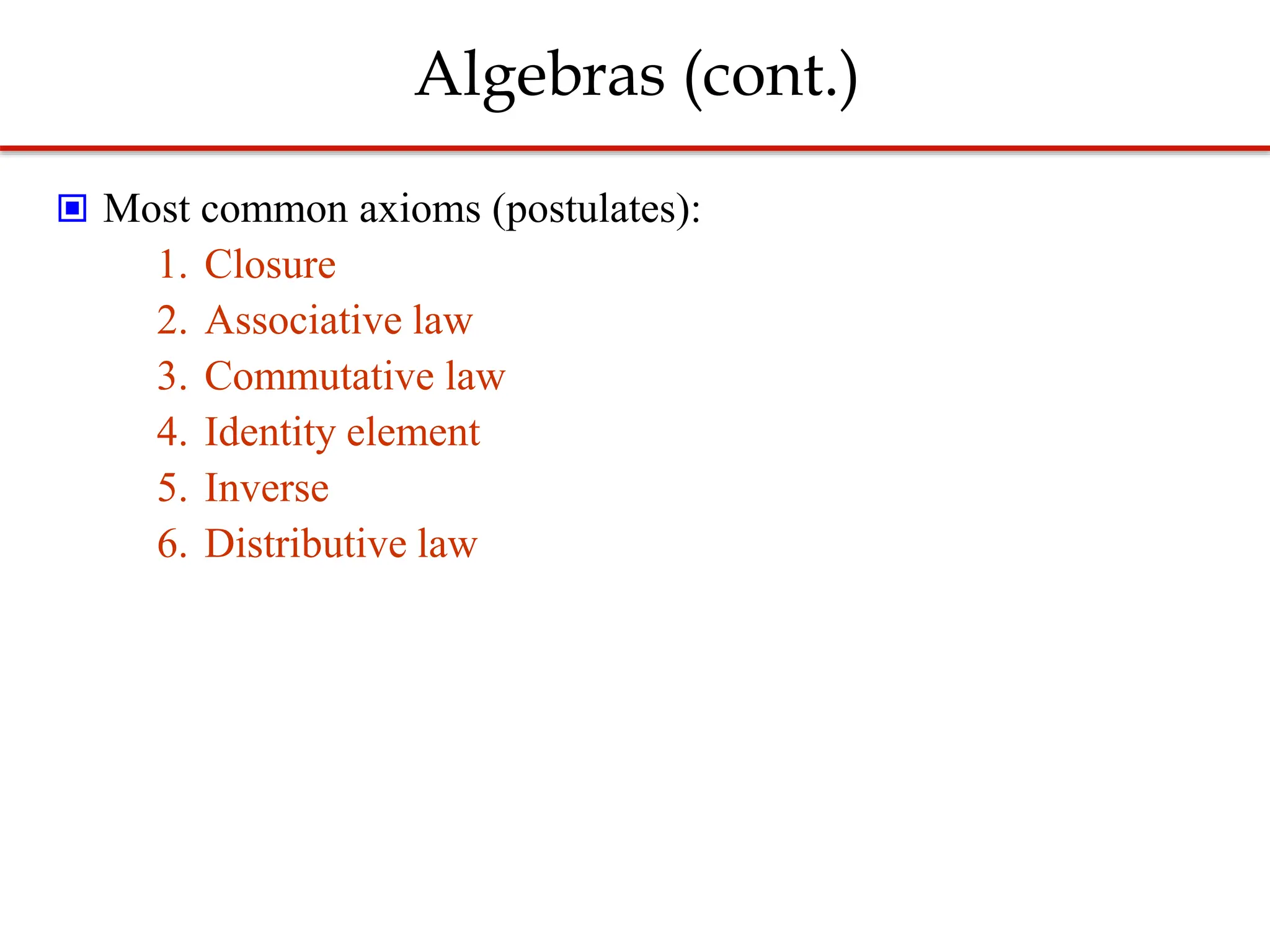 Algebras (cont.)

Most common axioms (postulates):

1. Closure
2. Associative law
3. Commutative law
4. Identity element
5. Inverse
6. Distributive law